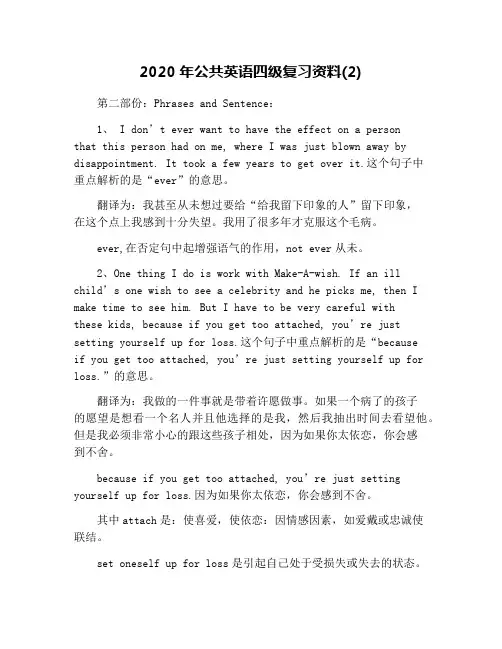 2020 年公共英语四级复习资料(2)

第二部份：Phrases and Sentence：

1、 I don’t ever want to have the effect on a person that this person had on me, where I was just blown away by disappointment. It took a few years to get over it.这个句子中重点解析的是“ever”的意思。

翻译为：我甚至从未想过要给“给我留下印象的人”留下印象，在这个点上我感到十分失望。我用了很多年才克服这个毛病。

ever,在否定句中起增强语气的作用，not ever 从未。

2、One thing I do is work with Make-A-wish. If an ill child’s one wish to see a celebrity and he picks me, then I make time to see him. But I have to be very careful with these kids, because if you get too attached, you’re just setting yourself up for loss.这个句子中重点解析的是“because if you get too attached, you’re just setting yourself up for loss.”的意思。

翻译为：我做的一件事就是带着许愿做事。如果一个病了的孩子的愿望是想看一个名人并且他选择的是我，然后我抽出时间去看望他。但是我必须非常小心的跟这些孩子相处，因为如果你太依恋，你会感到不舍。

because if you get too attached, you’re just setting yourself up for loss.因为如果你太依恋，你会感到不舍。

其中 attach 是：使喜爱，使依恋：因情感因素，如爱戴或忠诚使联结。

set oneself up for loss 是引起自己处于受损失或失去的状态。